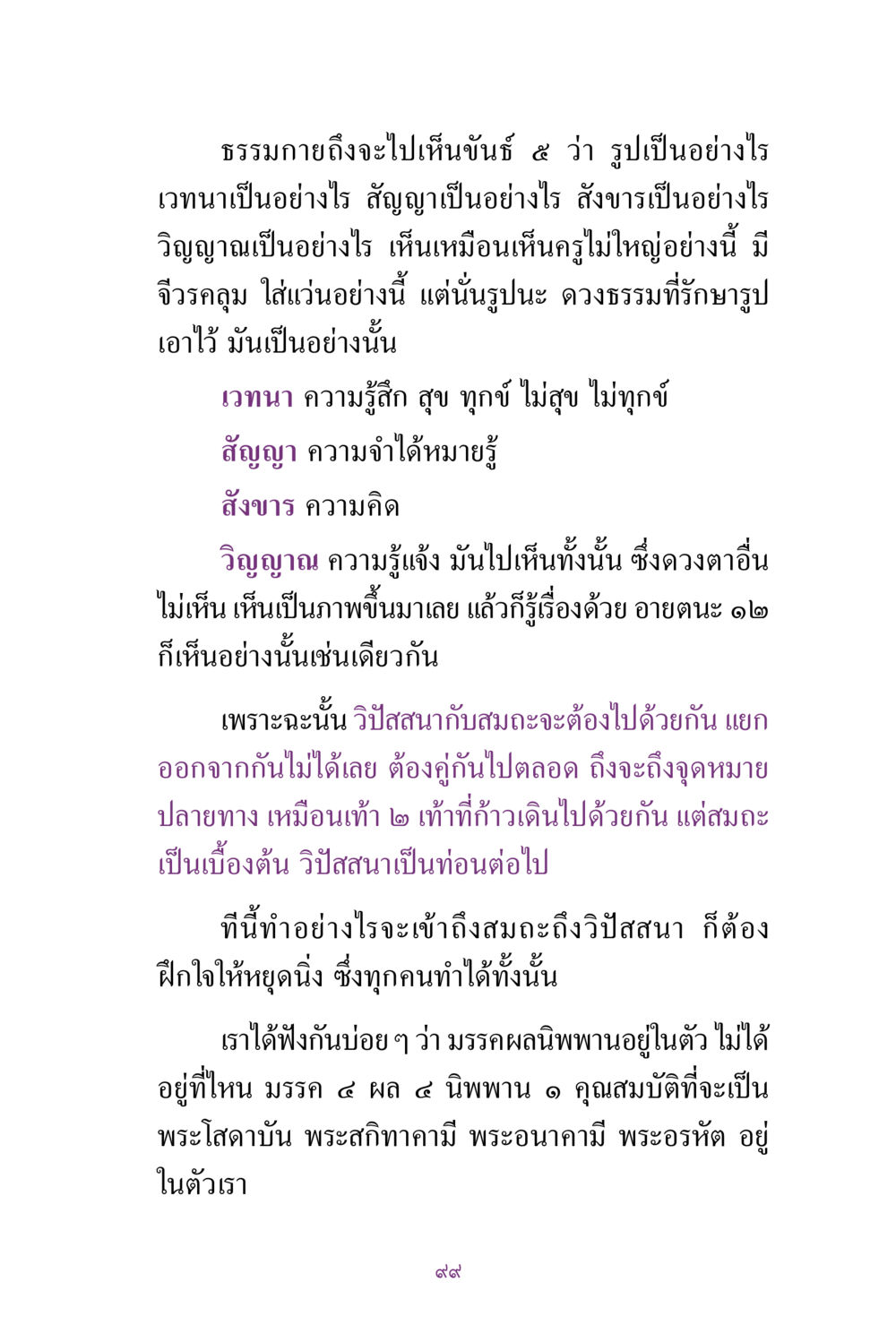 ธรรมกายถึงจะไปเห็นขันธ์ ๕ ว่า รูปเป็นอย่างไร เวทนาเป็นอย่างไร สัญญาเป็นอย่างไร สังขารเป็นอย่างไร วิญญาณเป็นอย่างไร เห็นเหมือนเห็นครูไม่ใหญ่อย่างนี้ มีจีวรคลุม ใส่แว่นอย่างนี้ แต่นั่นรูปนะ ดวงธรรมที่รักษารูปเอาไว้ มันเป็นอย่างนั้น

เวทนา ความรู้สึก สุข ทุกข์ ไม่สุข ไม่ทุกข์

สัญญา ความจำได้หมายรู้

สังขาร ความคิด

วิญญาณ ความรู้แจ้ง มันไปเห็นทั้งนั้น ซึ่งดวงตาอื่นไม่เห็น เห็นเป็นภาพขึ้นมาเลย แล้วก็รู้เรื่องด้วย อายตนะ ๑๒ ก็เห็นอย่างนั้นเช่นเดียวกัน

เพราะฉะนั้น วิปัสสนากับสมถะจะต้องไปด้วยกัน แยกออกจากกันไม่ได้เลย ต้องคู่กันไปตลอด ถึงจะถึงจุดหมายปลายทาง เหมือนเท้า ๒ เท้าที่ก้าวเดินไปด้วยกัน แต่สมถะเป็นเบื้องต้น วิปัสสนาเป็นท่อนต่อไป

ทีนี้ทำอย่างไรจะเข้าถึงสมถะถึงวิปัสสนา ก็ต้องฝึกใจให้หยุดนิ่ง ซึ่งทุกคนทำได้ทั้งนั้น

เราได้ฟังกันบ่อย ๆ ว่า มรรคผลนิพพานอยู่ในตัว ไม่ได้อยู่ที่ไหน มรรค ๔ ผล ๔ นิพพาน ๑ คุณสมบัติที่จะเป็นพระโสดาบัน พระสกิทาคามี พระอนาคามี พระอรหัต อยู่ในตัวเรา

๙๙